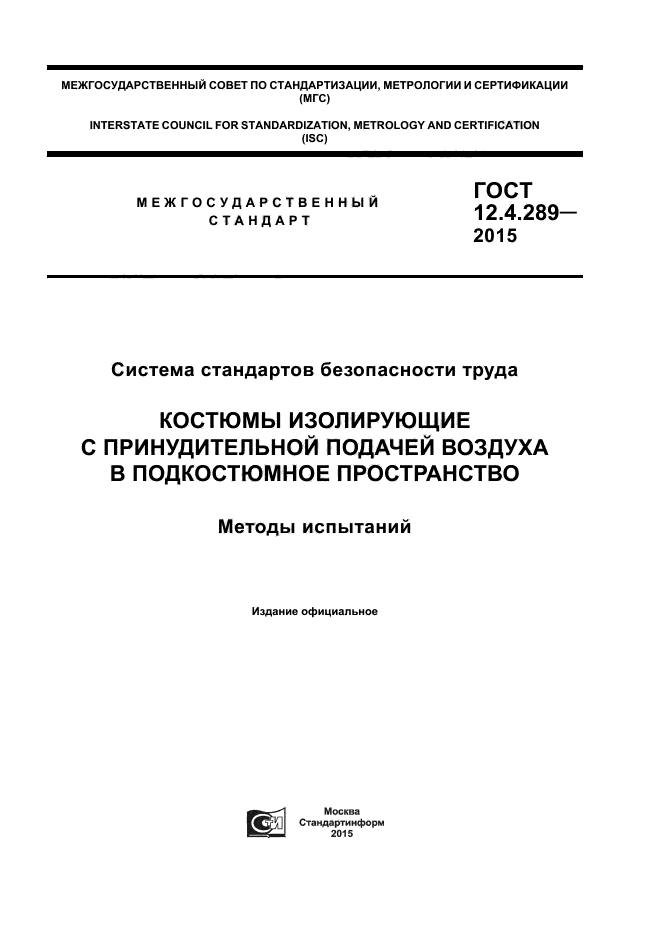 МЕЖГОСУДАРСТВЕННЫЙ СОВЕТ ПО СТАНДАРТИЗАЦИИ, МЕТРОЛОГИИ И СЕРТИФИКАЦИИ (МГС)

INTERSTATE COUNCIL FOR STANDARDIZATION, METROLOGY AND CERTIFICATION (ISC)

МЕЖГОСУДАРСТВЕННЫЙ СТАНДАРТ

ГОСТ 12.4.289— 2015

Система стандартов безопасности труда

КОСТЮМЫ ИЗОЛИРУЮЩИЕ С ПРИНУДИТЕЛЬНОЙ ПОДАЧЕЙ ВОЗДУХА В ПОДКОСТЮМНОЕ ПРОСТРАНСТВО

Методы испытаний

Издание официальное

Москва
Стандартинформ
2015